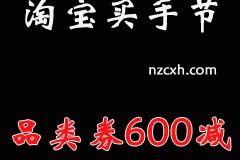 淘宝买手节

nzcxh.com

品类券600减